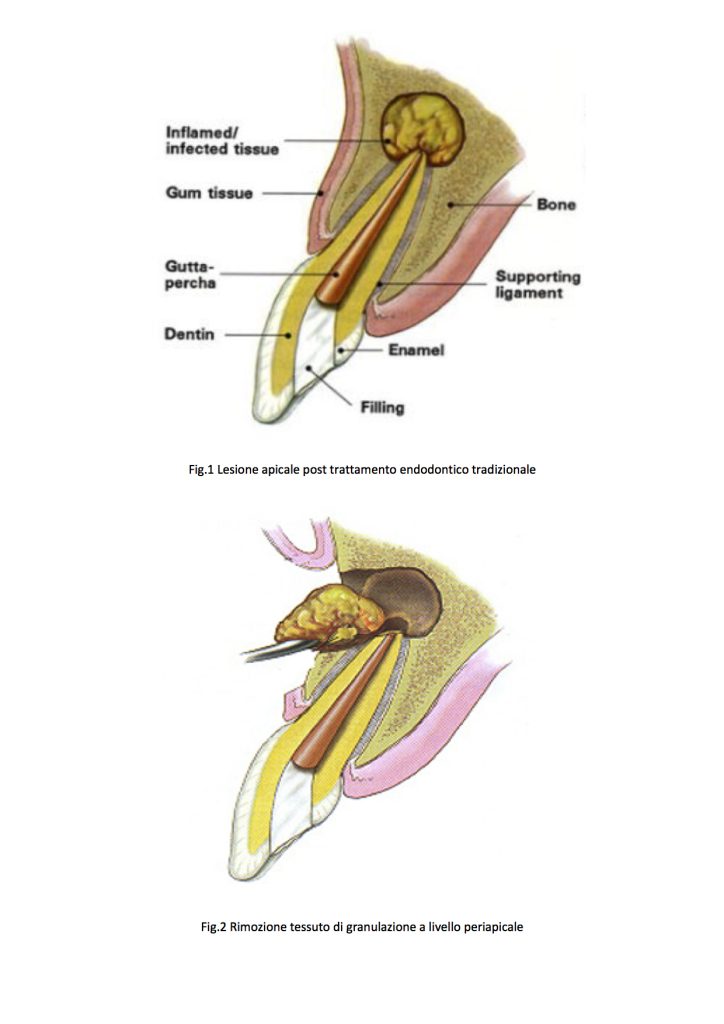 Inflamed/ infected tissue

Gum tissue

Bone

Gutta-percha

Supporting ligament

Dentin

Enamel

Filling

Fig.1 Lesione apicale post trattamento endodontico tradizionale

Fig.2 Rimozione tessuto di granulazione a livello periapicale